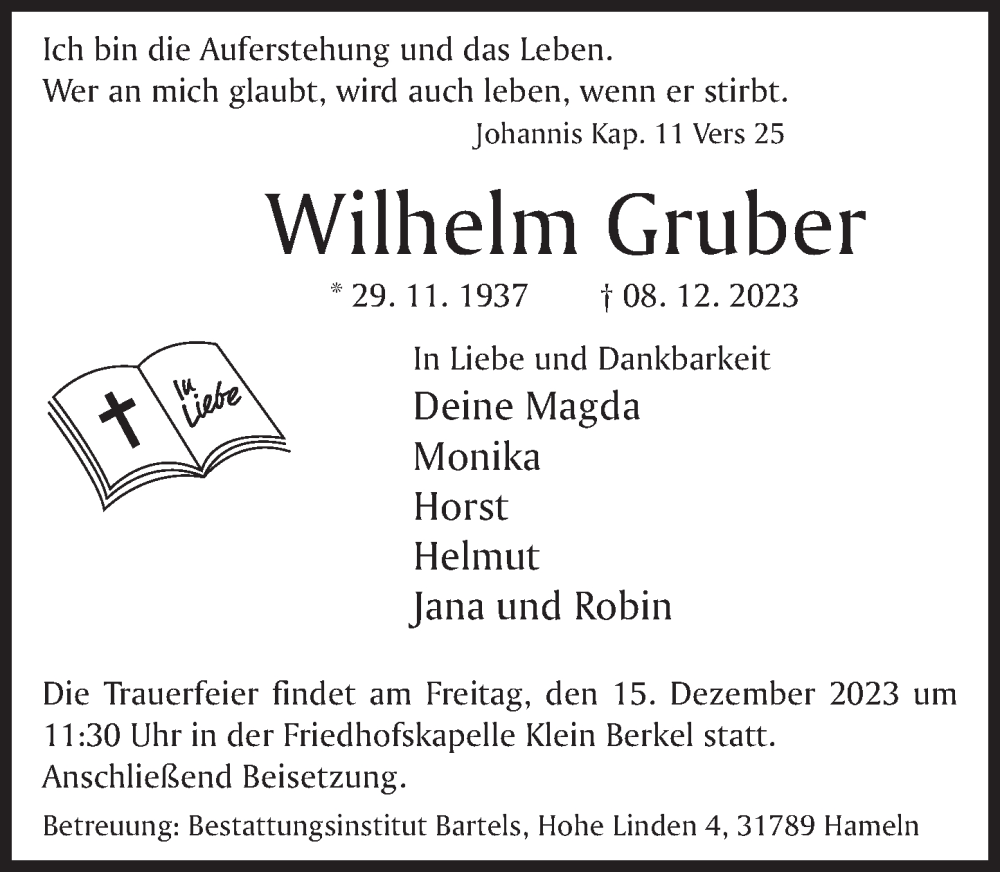 Ich bin die Auferstehung und das Leben.
Wer an mich glaubt, wird auch leben, wenn er stirbt.
Johannis Kap. 11 Vers 25

Wilhelm Gruber

* 29. 11. 1937 † 08. 12. 2023

In Liebe

In Liebe und Dankbarkeit
Deine Magda
Monika
Horst
Helmut
Jana und Robin

Die Trauerfeier findet am Freitag, den 15. Dezember 2023 um 11:30 Uhr in der Friedhofskapelle Klein Berkel statt. Anschließend Beisetzung.

Betreuung: Bestattungsinstitut Bartels, Hohe Linden 4, 31789 Hameln